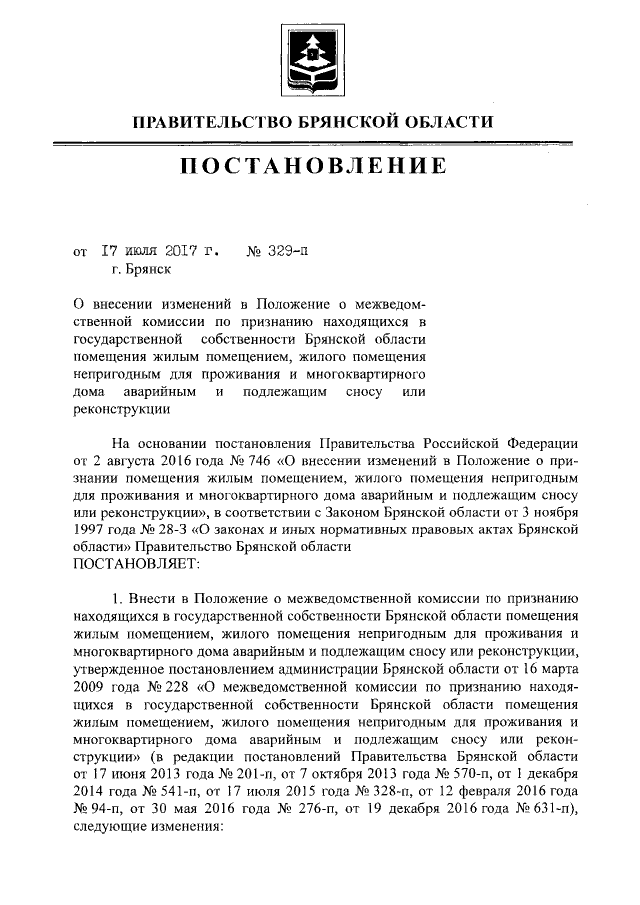 ПРАВИТЕЛЬСТВО БРЯНСКОЙ ОБЛАСТИ

ПОСТАНОВЛЕНИЕ

от 17 июля 2017 г. № 329-п
г. Брянск

О внесении изменений в Положение о межведомственной комиссии по признанию находящихся в государственной собственности Брянской области помещения жилым помещением, жилого помещения непригодным для проживания и многоквартирного дома аварийным и подлежащим сносу или реконструкции

На основании постановления Правительства Российской Федерации от 2 августа 2016 года № 746 «О внесении изменений в Положение о признании помещения жилым помещением, жилого помещения непригодным для проживания и многоквартирного дома аварийным и подлежащим сносу или реконструкции», в соответствии с Законом Брянской области от 3 ноября 1997 года № 28-З «О законах и иных нормативных правовых актах Брянской области» Правительство Брянской области
ПОСТАНОВЛЯЕТ:

1. Внести в Положение о межведомственной комиссии по признанию находящихся в государственной собственности Брянской области помещения жилым помещением, жилого помещения непригодным для проживания и многоквартирного дома аварийным и подлежащим сносу или реконструкции, утвержденное постановлением администрации Брянской области от 16 марта 2009 года № 228 «О межведомственной комиссии по признанию находящихся в государственной собственности Брянской области помещения жилым помещением, жилого помещения непригодным для проживания и многоквартирного дома аварийным и подлежащим сносу или реконструкции» (в редакции постановлений Правительства Брянской области от 17 июня 2013 года № 201-п, от 7 октября 2013 года № 570-п, от 1 декабря 2014 года № 541-п, от 17 июля 2015 года № 328-п, от 12 февраля 2016 года № 94-п, от 30 мая 2016 года № 276-п, от 19 декабря 2016 года № 631-п), следующие изменения: